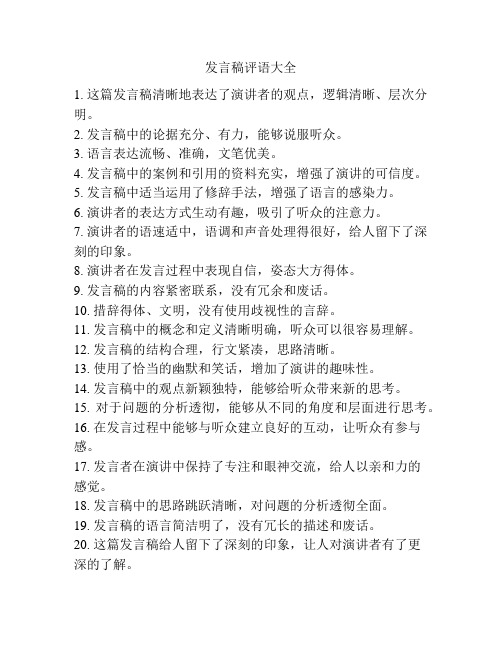 发言稿评语大全

1. 这篇发言稿清晰地表达了演讲者的观点，逻辑清晰、层次分明。

2. 发言稿中的论据充分、有力，能够说服听众。

3. 语言表达流畅、准确，文笔优美。

4. 发言稿中的案例和引用的资料充实，增强了演讲的可信度。

5. 发言稿中适当运用了修辞手法，增强了语言的感染力。

6. 演讲者的表达方式生动有趣，吸引了听众的注意力。

7. 演讲者的语速适中，语调和声音处理得很好，给人留下了深刻的印象。

8. 演讲者在发言过程中表现自信，姿态大方得体。

9. 发言稿的内容紧密联系，没有冗余和废话。

10. 措辞得体、文明，没有使用歧视性的言辞。

11. 发言稿中的概念和定义清晰明确，听众可以很容易理解。

12. 发言稿的结构合理，行文紧凑，思路清晰。

13. 使用了恰当的幽默和笑话，增加了演讲的趣味性。

14. 发言稿中的观点新颖独特，能够给听众带来新的思考。

15. 对于问题的分析透彻，能够从不同的角度和层面进行思考。

16. 在发言过程中能够与听众建立良好的互动，让听众有参与感。

17. 发言者在演讲中保持了专注和眼神交流，给人以亲和力的感觉。

18. 发言稿中的思路跳跃清晰，对问题的分析透彻全面。

19. 发言稿的语言简洁明了，没有冗长的描述和废话。

20. 这篇发言稿给人留下了深刻的印象，让人对演讲者有了更深的了解。